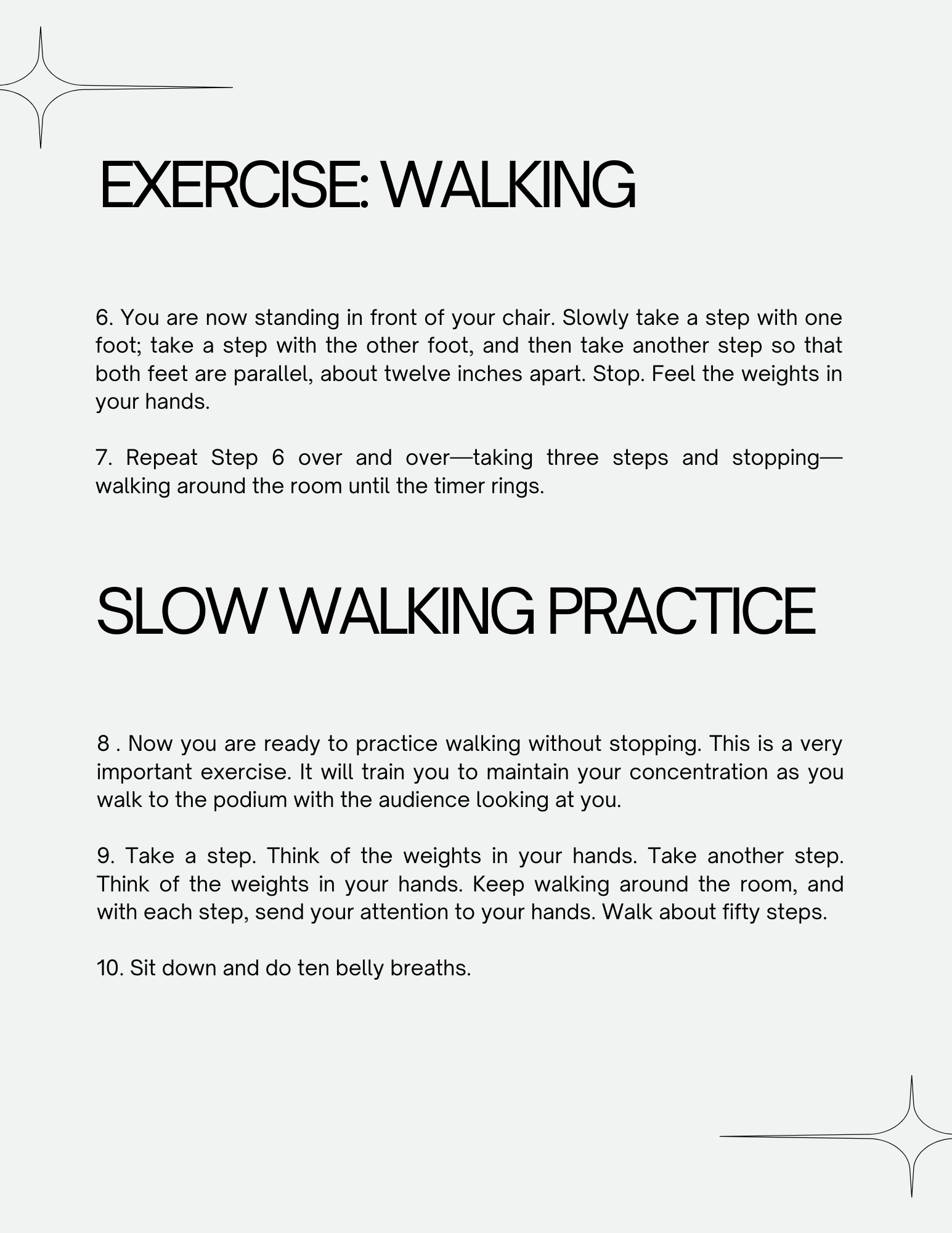 EXERCISE: WALKING

6. You are now standing in front of your chair. Slowly take a step with one foot; take a step with the other foot, and then take another step so that both feet are parallel, about twelve inches apart. Stop. Feel the weights in your hands.

7. Repeat Step 6 over and over—taking three steps and stopping—walking around the room until the timer rings.

SLOW WALKING PRACTICE

8 . Now you are ready to practice walking without stopping. This is a very important exercise. It will train you to maintain your concentration as you walk to the podium with the audience looking at you.

9. Take a step. Think of the weights in your hands. Take another step. Think of the weights in your hands. Keep walking around the room, and with each step, send your attention to your hands. Walk about fifty steps.

10. Sit down and do ten belly breaths.